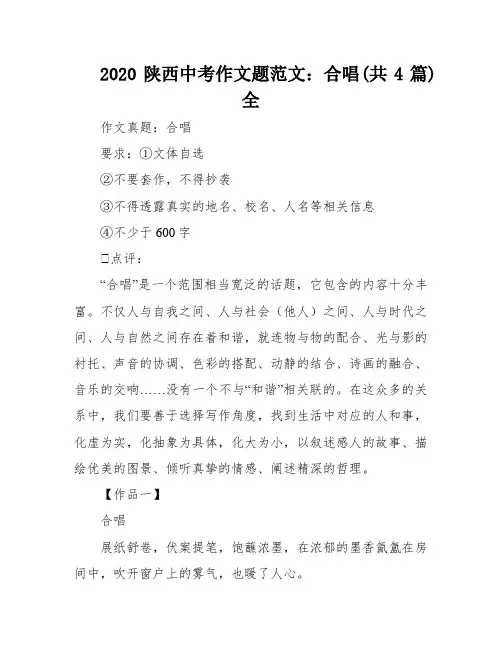 2020 陕西中考作文题范文：合唱(共 4 篇)全

作文真题：合唱

要求：①文体自选

②不要套作，不得抄袭

③不得透露真实的地名、校名、人名等相关信息

④不少于 600 字

□点评：

“合唱”是一个范围相当宽泛的话题，它包含的内容十分丰富。不仅人与自我之间、人与社会（他人）之间、人与时代之间、人与自然之间存在着和谐，就连物与物的配合、光与影的衬托、声音的协调、色彩的搭配、动静的结合、诗画的融合、音乐的交响……没有一个不与“和谐”相关联的。在这众多的关系中，我们要善于选择写作角度，找到生活中对应的人和事，化虚为实，化抽象为具体，化大为小，以叙述感人的故事、描绘优美的图景、倾听真挚的情感、阐述精深的哲理。

【作品一】

合唱

展纸舒卷，伏案提笔，饱蘸浓墨，在浓郁的墨香氤氲在房间中，吹开窗户上的雾气，也暖了人心。